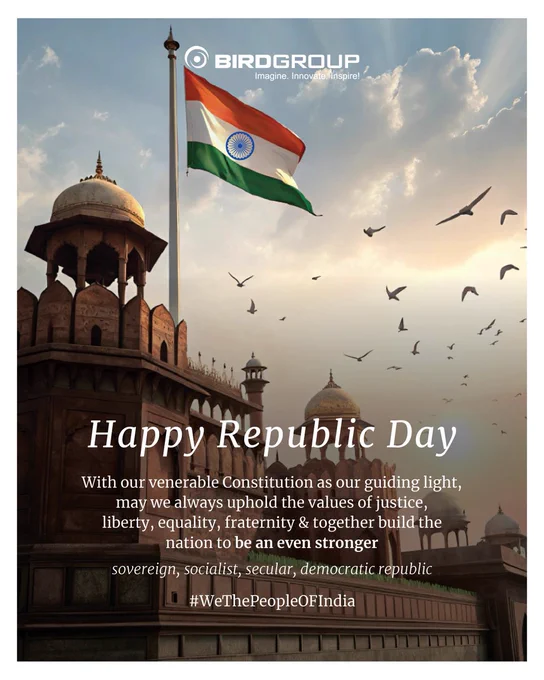 BIRDGROUP
Imagine. Innovate. Inspire!

Happy Republic Day

With our venerable Constitution as our guiding light, may we always uphold the values of justice, liberty, equality, fraternity & together build the nation to be an even stronger

sovereign, socialist, secular, democratic republic

#WeThePeopleOFIndia